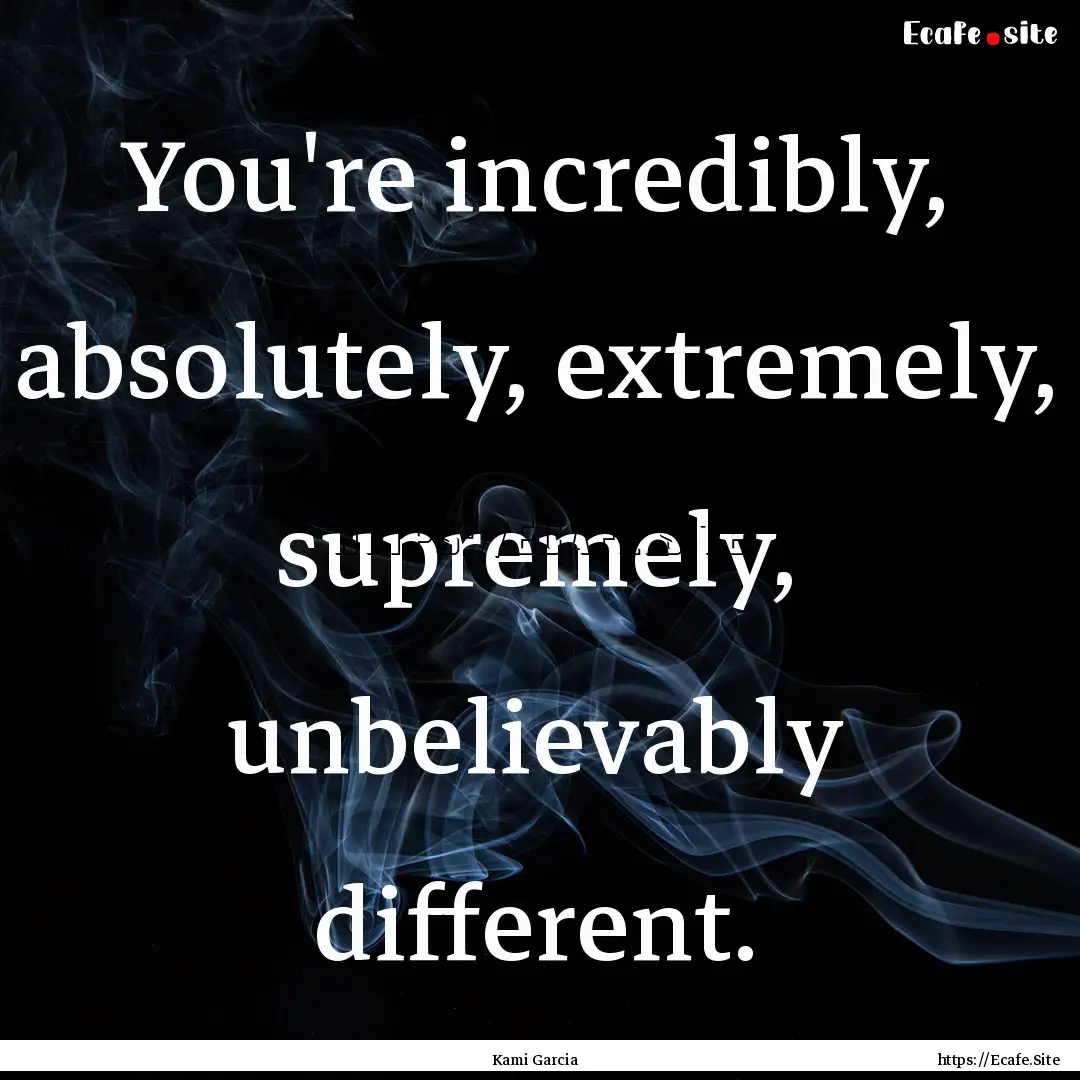 Ecafe.site

You're incredibly, absolutely, extremely, supremely, unbelievably different.

Kami Garcia

https://Ecafe.Site